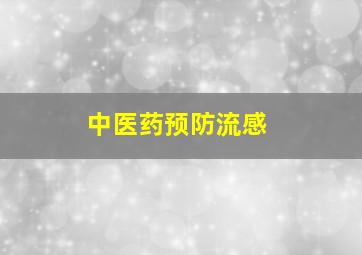 中医药预防流感